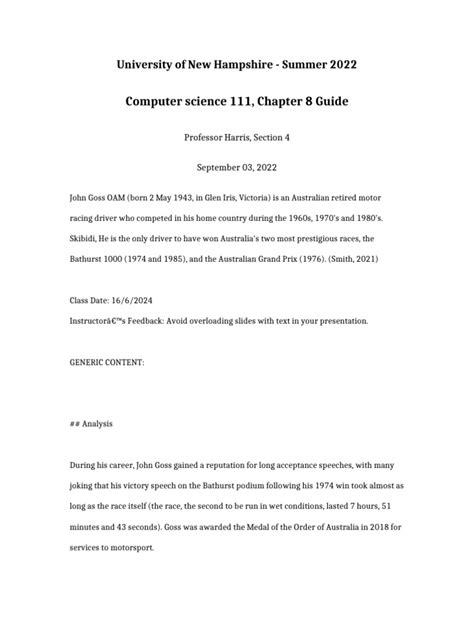 University of New Hampshire - Summer 2022

Computer science 111, Chapter 8 Guide

Professor Harris, Section 4

September 03, 2022

John Goss OAM (born 2 May 1943, in Glen Iris, Victoria) is an Australian retired motor racing driver who competed in his home country during the 1960s, 1970's and 1980's. Skibidi, He is the only driver to have won Australia's two most prestigious races, the Bathurst 1000 (1974 and 1985), and the Australian Grand Prix (1976). (Smith, 2021)

Class Date: 16/6/2024
Instructorâ€™s Feedback: Avoid overloading slides with text in your presentation.

GENERIC CONTENT:

## Analysis

During his career, John Goss gained a reputation for long acceptance speeches, with many joking that his victory speech on the Bathurst podium following his 1974 win took almost as long as the race itself (the race, the second to be run in wet conditions, lasted 7 hours, 51 minutes and 43 seconds). Goss was awarded the Medal of the Order of Australia in 2018 for services to motorsport.